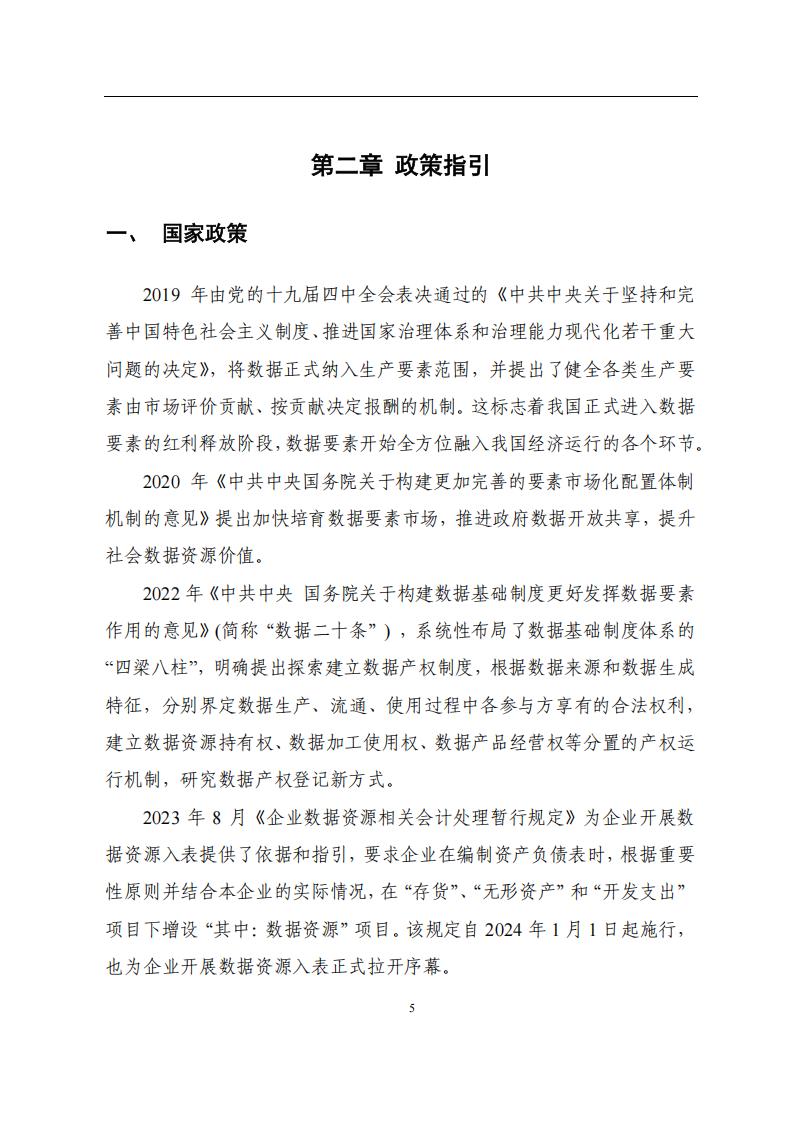 第二章 政策指引

一、 国家政策

2019 年由党的十九届四中全会表决通过的《中共中央关于坚持和完善中国特色社会主义制度、推进国家治理体系和治理能力现代化若干重大问题的决定》，将数据正式纳入生产要素范围，并提出了健全各类生产要素由市场评价贡献、按贡献决定报酬的机制。这标志着我国正式进入数据要素的红利释放阶段，数据要素开始全方位融入我国经济运行的各个环节。

2020 年《中共中央国务院关于构建更加完善的要素市场化配置体制机制的意见》提出加快培育数据要素市场，推进政府数据开放共享，提升社会数据资源价值。

2022 年《中共中央 国务院关于构建数据基础制度更好发挥数据要素作用的意见》(简称“数据二十条”)，系统性布局了数据基础制度体系的“四梁八柱”，明确提出探索建立数据产权制度，根据数据来源和数据生成特征，分别界定数据生产、流通、使用过程中各参与方享有的合法权利，建立数据资源持有权、数据加工使用权、数据产品经营权等分置的产权运行机制，研究数据产权登记新方式。

2023 年 8 月《企业数据资源相关会计处理暂行规定》为企业开展数据资源入表提供了依据和指引，要求企业在编制资产负债表时，根据重要性原则并结合本企业的实际情况，在“存货”、“无形资产”和“开发支出”项目下增设“其中：数据资源”项目。该规定自 2024 年 1 月 1 日起施行，也为企业开展数据资源入表正式拉开序幕。

5